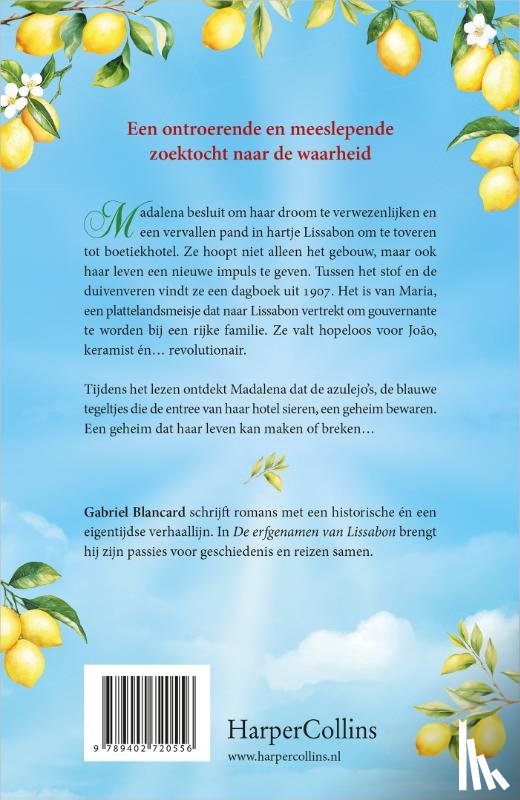 Een ontroerende en meeslepende zoektocht naar de waarheid

Madalena besluit om haar droom te verwezenlijken en een vervallen pand in hartje Lissabon om te toveren tot boetiekhotel. Ze hoopt niet alleen het gebouw, maar ook haar leven een nieuwe impuls te geven. Tussen het stof en de duivenveren vindt ze een dagboek uit 1907. Het is van Maria, een plattelandsmeisje dat naar Lissabon vertrekt om gouvernante te worden bij een rijke familie. Ze valt hopeloos voor João, keramist én… revolutionair.

Tijdens het lezen ontdekt Madalena dat de azulejo's, de blauwe tegeltjes die de entree van haar hotel sieren, een geheim bewaren. Een geheim dat haar leven kan maken of breken…

Gabriel Blancard schrijft romans met een historische én een eigentijdse verhaallijn. In De erfgenamen van Lissabon brengt hij zijn passies voor geschiedenis en reizen samen.

9 789402 720556

HarperCollins
www.harpercollins.nl